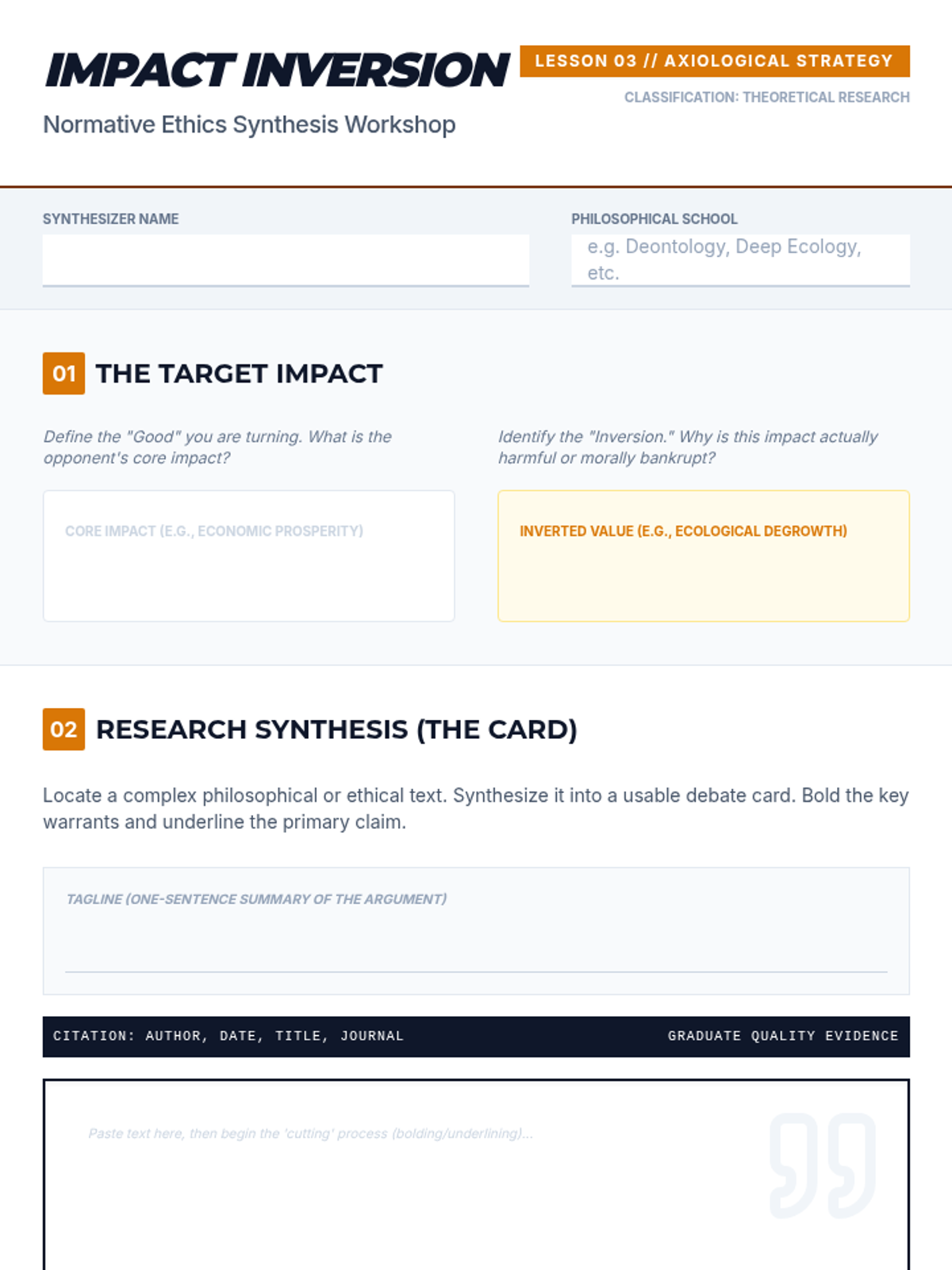 IMPACT INVERSION

Normative Ethics Synthesis Workshop

LESSON 03 // AXIOLOGICAL STRATEGY

CLASSIFICATION: THEORETICAL RESEARCH

SYNTHESIZER NAME

PHILOSOPHICAL SCHOOL

e.g. Deontology, Deep Ecology, etc.

01 THE TARGET IMPACT

Define the "Good" you are turning. What is the opponent's core impact?

CORE IMPACT (E.G., ECONOMIC PROSPERITY)

Identify the "Inversion." Why is this impact actually harmful or morally bankrupt?

INVERTED VALUE (E.G., ECOLOGICAL DEGROWTH)

02 RESEARCH SYNTHESIS (THE CARD)

Locate a complex philosophical or ethical text. Synthesize it into a usable debate card. Bold the key warrants and underline the primary claim.

TAGLINE (ONE-SENTENCE SUMMARY OF THE ARGUMENT)

CITATION: AUTHOR, DATE, TITLE, JOURNAL

GRADUATE QUALITY EVIDENCE

Paste text here, then begin the 'cutting' process (bolding/underlining)...